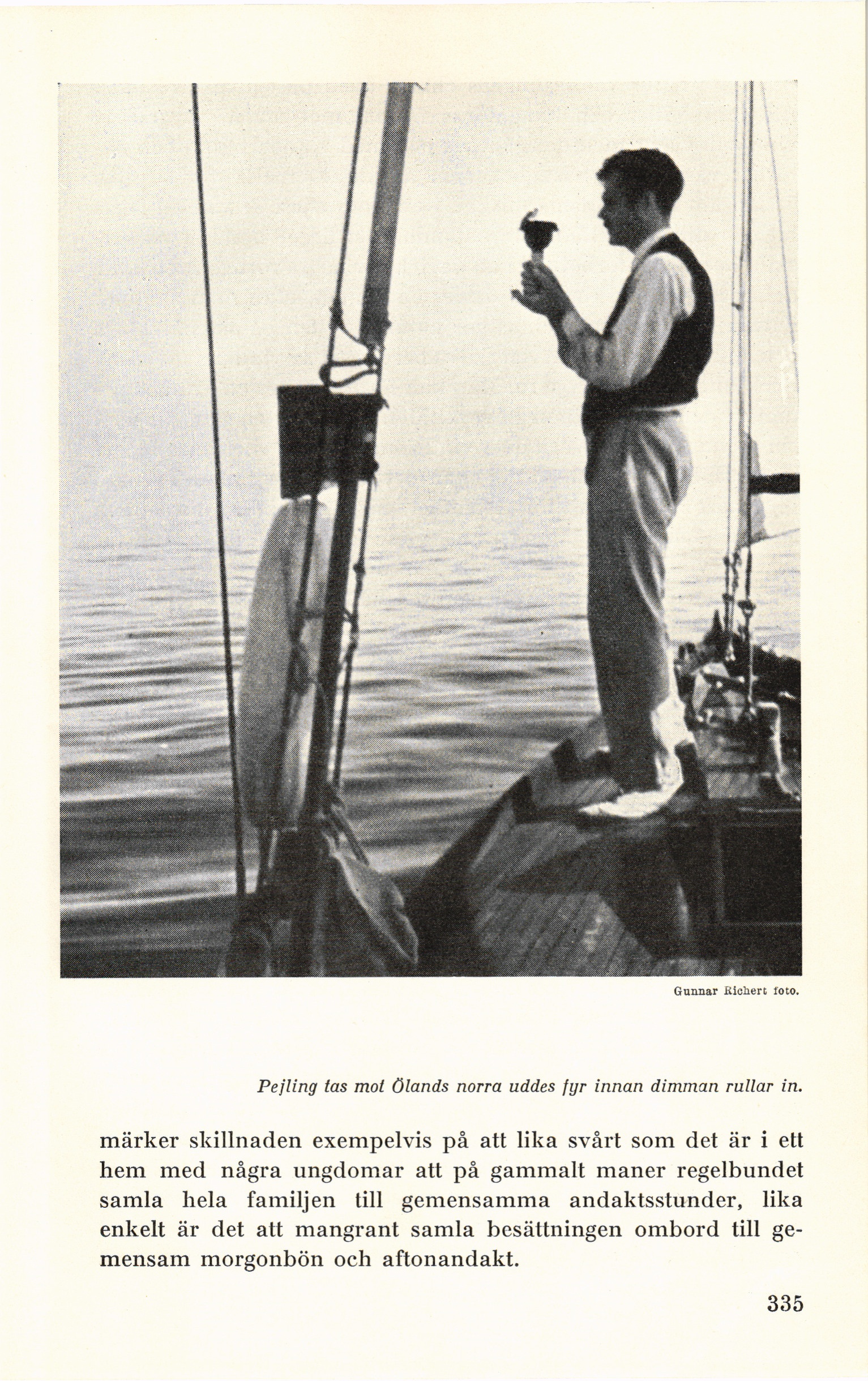 Gunnar Richert foto.

Pejling tas mot Ölands norra uddes fyr innan dimman rullar in.

märker skillnaden exempelvis på att lika svårt som det är i ett hem med några ungdomar att på gammalt maner regelbundet samla hela familjen till gemensamma andaktsstunder, lika enkelt är det att mangrant samla besättningen ombord till gemensam morgonbön och aftonandakt.

335